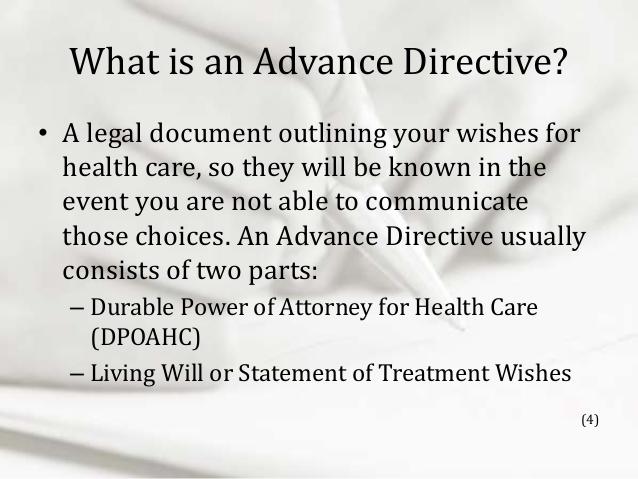 What is an Advance Directive?

• A legal document outlining your wishes for health care, so they will be known in the event you are not able to communicate those choices. An Advance Directive usually consists of two parts:
– Durable Power of Attorney for Health Care (DPOAHC)
– Living Will or Statement of Treatment Wishes

(4)